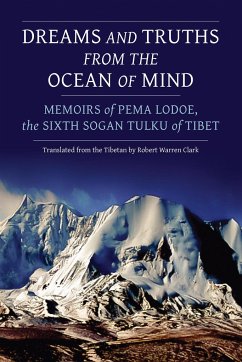 DREAMS AND TRUTHS FROM THE OCEAN OF MIND

MEMOIRS of PEMA LODOE, the SIXTH SOGAN TULKU of TIBET

Translated from the Tibetan by Robert Warren Clark